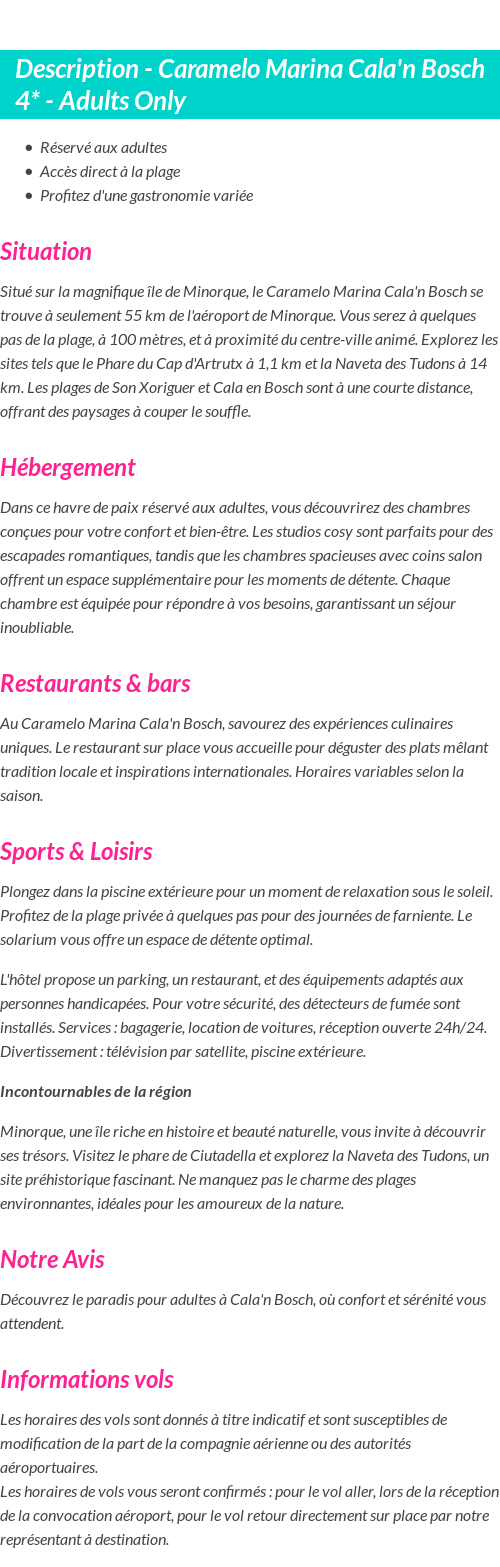 Description - Caramelo Marina Cala'n Bosch 4* - Adults Only

- Réservé aux adultes
- Accès direct à la plage
- Profitez d'une gastronomie variée

Situation

Situé sur la magnifique île de Minorque, le Caramelo Marina Cala'n Bosch se trouve à seulement 55 km de l'aéroport de Minorque. Vous serez à quelques pas de la plage, à 100 mètres, et à proximité du centre-ville animé. Explorez les sites tels que le Phare du Cap d'Artrutx à 1,1 km et la Naveta des Tudons à 14 km. Les plages de Son Xoriguer et Cala en Bosch sont à une courte distance, offrant des paysages à couper le souffle.

Hébergement

Dans ce havre de paix réservé aux adultes, vous découvrirez des chambres conçues pour votre confort et bien-être. Les studios cosy sont parfaits pour des escapades romantiques, tandis que les chambres spacieuses avec coins salon offrent un espace supplémentaire pour les moments de détente. Chaque chambre est équipée pour répondre à vos besoins, garantissant un séjour inoubliable.

Restaurants & bars

Au Caramelo Marina Cala'n Bosch, savourez des expériences culinaires uniques. Le restaurant sur place vous accueille pour déguster des plats mêlant tradition locale et inspirations internationales. Horaires variables selon la saison.

Sports & Loisirs

Plongez dans la piscine extérieure pour un moment de relaxation sous le soleil. Profitez de la plage privée à quelques pas pour des journées de farniente. Le solarium vous offre un espace de détente optimal.

L'hôtel propose un parking, un restaurant, et des équipements adaptés aux personnes handicapées. Pour votre sécurité, des détecteurs de fumée sont installés. Services : bagagerie, location de voitures, réception ouverte 24h/24. Divertissement : télévision par satellite, piscine extérieure.

Incontournables de la région

Minorque, une île riche en histoire et beauté naturelle, vous invite à découvrir ses trésors. Visitez le phare de Ciutadella et explorez la Naveta des Tudons, un site préhistorique fascinant. Ne manquez pas le charme des plages environnantes, idéales pour les amoureux de la nature.

Notre Avis

Découvrez le paradis pour adultes à Cala'n Bosch, où confort et sérénité vous attendent.

Informations vols

Les horaires des vols sont donnés à titre indicatif et sont susceptibles de modification de la part de la compagnie aérienne ou des autorités aéroportuaires.
Les horaires de vols vous seront confirmés : pour le vol aller, lors de la réception de la convocation aéroport, pour le vol retour directement sur place par notre représentant à destination.